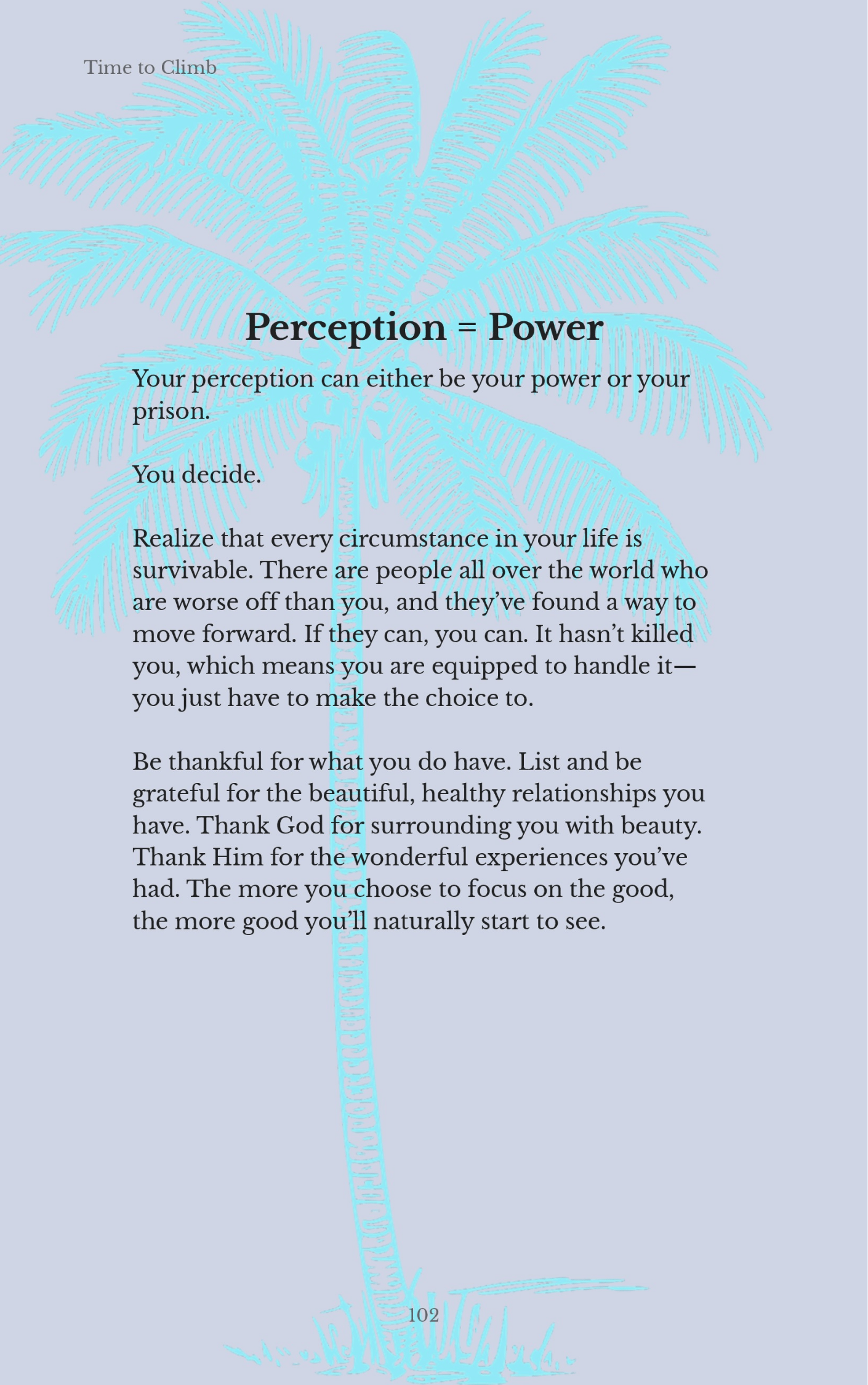 Time to Climb

Perception = Power

Your perception can either be your power or your prison.

You decide.

Realize that every circumstance in your life is survivable. There are people all over the world who are worse off than you, and they've found a way to move forward. If they can, you can. It hasn't killed you, which means you are equipped to handle it—you just have to make the choice to.

Be thankful for what you do have. List and be grateful for the beautiful, healthy relationships you have. Thank God for surrounding you with beauty. Thank Him for the wonderful experiences you've had. The more you choose to focus on the good, the more good you'll naturally start to see.

102